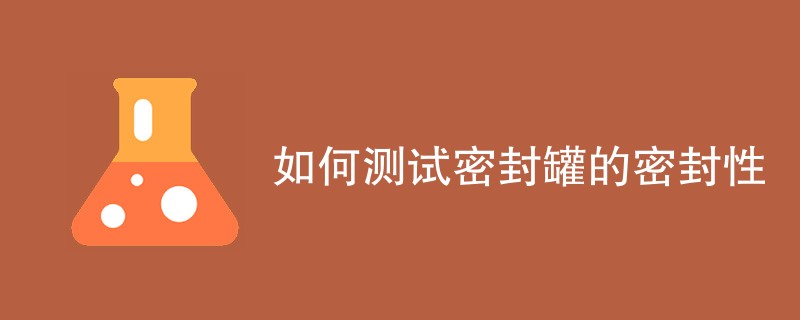 如何测试密封罐的密封性